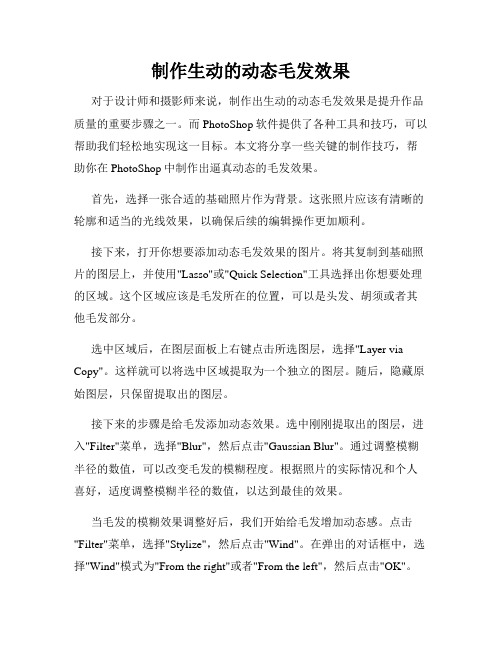 制作生动的动态毛发效果

对于设计师和摄影师来说，制作出生动的动态毛发效果是提升作品质量的重要步骤之一。而 PhotoShop 软件提供了各种工具和技巧，可以帮助我们轻松地实现这一目标。本文将分享一些关键的制作技巧，帮助你在 PhotoShop 中制作出逼真动态的毛发效果。

首先，选择一张合适的基础照片作为背景。这张照片应该有清晰的轮廓和适当的光线效果，以确保后续的编辑操作更加顺利。

接下来，打开你想要添加动态毛发效果的图片。将其复制到基础照片的图层上，并使用"Lasso"或"Quick Selection"工具选择出你想要处理的区域。这个区域应该是毛发所在的位置，可以是头发、胡须或者其他毛发部分。

选中区域后，在图层面板上右键点击所选图层，选择"Layer via Copy"。这样就可以将选中区域提取为一个独立的图层。随后，隐藏原始图层，只保留提取出的图层。

接下来的步骤是给毛发添加动态效果。选中刚刚提取出的图层，进入"Filter"菜单，选择"Blur"，然后点击"Gaussian Blur"。通过调整模糊半径的数值，可以改变毛发的模糊程度。根据照片的实际情况和个人喜好，适度调整模糊半径的数值，以达到最佳的效果。

当毛发的模糊效果调整好后，我们开始给毛发增加动态感。点击"Filter"菜单，选择"Stylize"，然后点击"Wind"。在弹出的对话框中，选择"Wind"模式为"From the right"或者"From the left"，然后点击"OK"。